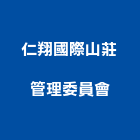 仁翔國際山莊
管理委員會